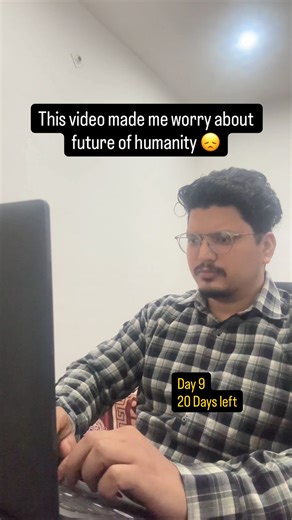 This video made me worry about future of humanity 😞

Day 9
20 Days left